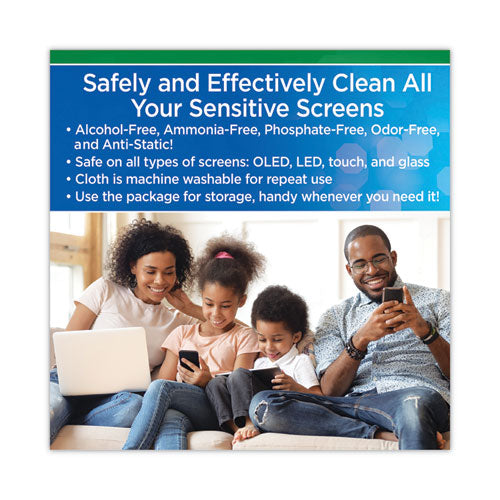 Safely and Effectively Clean All Your Sensitive Screens

• Alcohol-Free, Ammonia-Free, Phosphate-Free, Odor-Free, and Anti-Static!
• Safe on all types of screens: OLED, LED, touch, and glass
• Cloth is machine washable for repeat use
• Use the package for storage, handy whenever you need it!